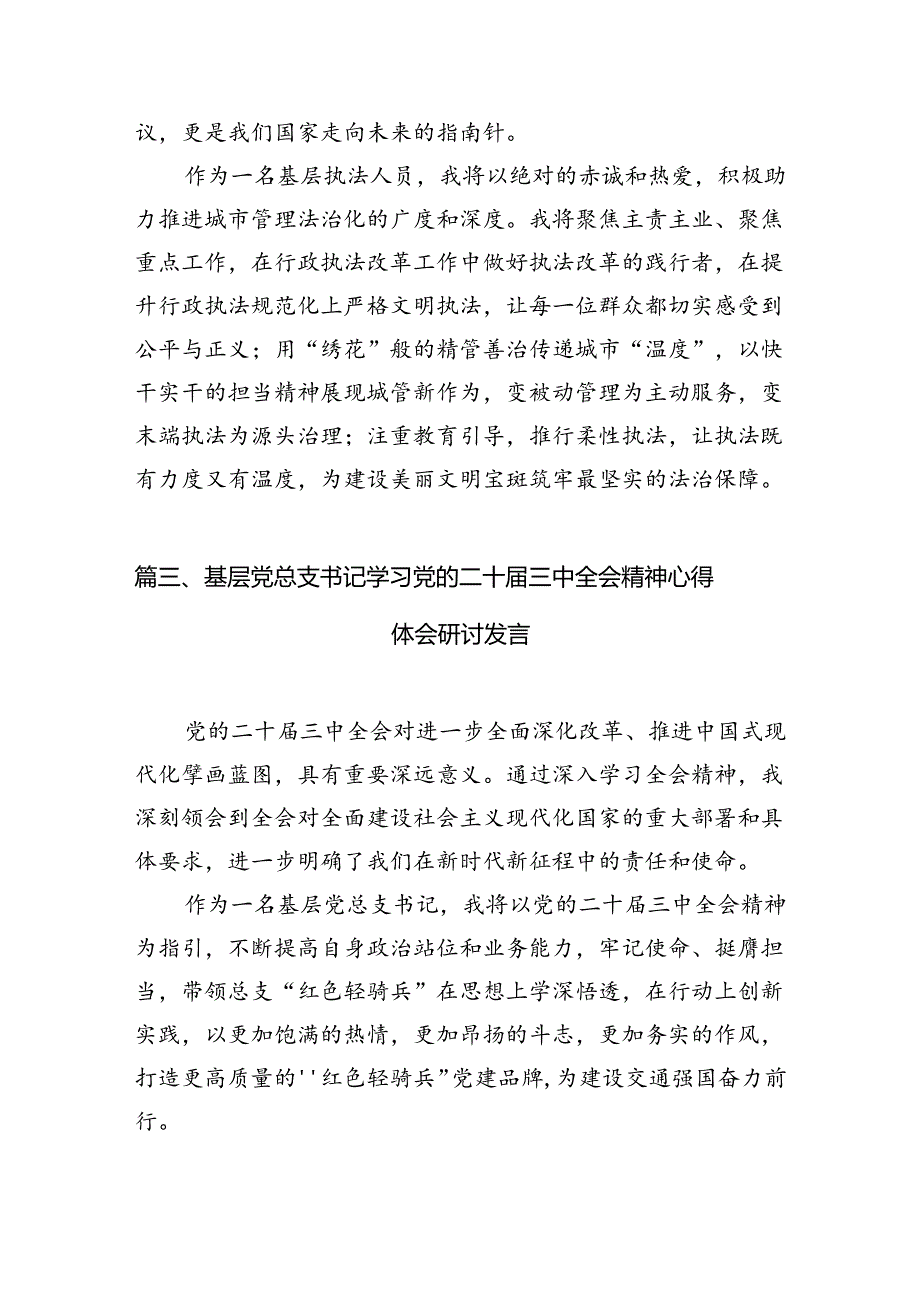 议，更是我们国家走向未来的指南针。

作为一名基层执法人员，我将以绝对的赤诚和热爱，积极助力推进城市管理法治化的广度和深度。我将聚焦主责主业、聚焦重点工作，在行政执法改革工作中做好执法改革的践行者，在提升行政执法规范化上严格文明执法，让每一位群众都切实感受到公平与正义；用“绣花”般的精管善治传递城市“温度”，以快干实干的担当精神展现城管新作为，变被动管理为主动服务，变末端执法为源头治理；注重教育引导，推行柔性执法，让执法既有力度又有温度，为建设美丽文明宝斑筑牢最坚实的法治保障。

篇三、基层党总支书记学习党的二十届三中全会精神心得体会研讨发言

党的二十届三中全会对进一步全面深化改革、推进中国式现代化擘画蓝图，具有重要深远意义。通过深入学习全会精神，我深刻领会到全会对全面建设社会主义现代化国家的重大部署和具体要求，进一步明确了我们在新时代新征程中的责任和使命。

作为一名基层党总支书记，我将以党的二十届三中全会精神为指引，不断提高自身政治站位和业务能力，牢记使命、挺膺担当，带领总支“红色轻骑兵”在思想上学深悟透，在行动上创新实践，以更加饱满的热情，更加昂扬的斗志，更加务实的作风，打造更高质量的''红色轻骑兵”党建品牌，为建设交通强国奋力前行。